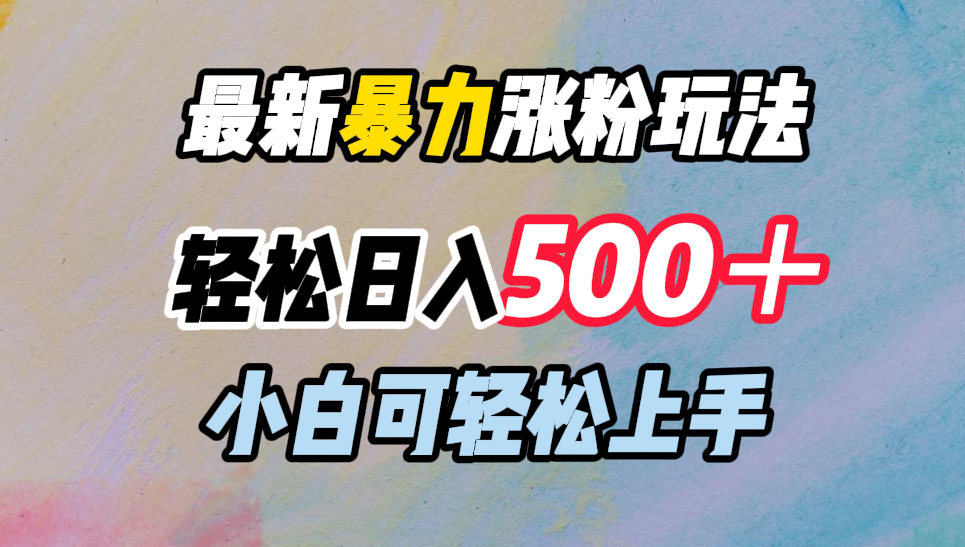 最新暴力涨粉玩法

轻松日入500＋

小白可轻松上手